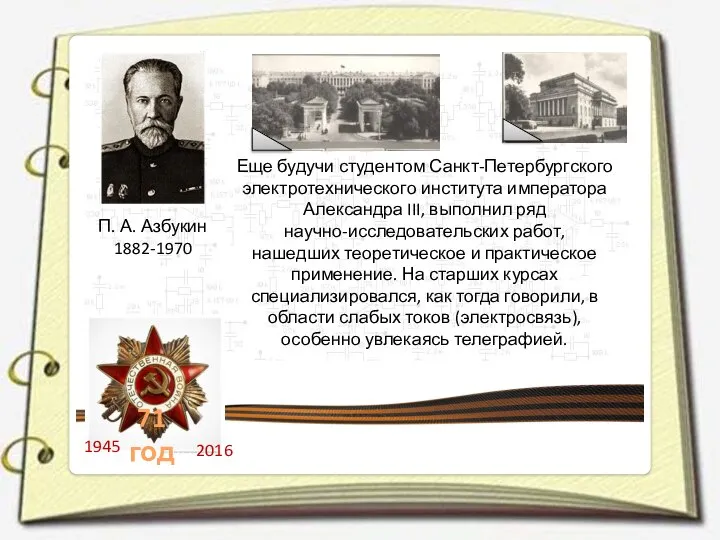 П. А. Азбукин
1882-1970

Еще будучи студентом Санкт-Петербургского электротехнического института императора Александра III, выполнил ряд научно-исследовательских работ, нашедших теоретическое и практическое применение. На старших курсах специализировался, как тогда говорили, в области слабых токов (электросвязь), особенно увлекаясь телеграфией.

ОТЕЧЕСТВЕННАЯ ВОЙНА
71
1945 ГОД 2016